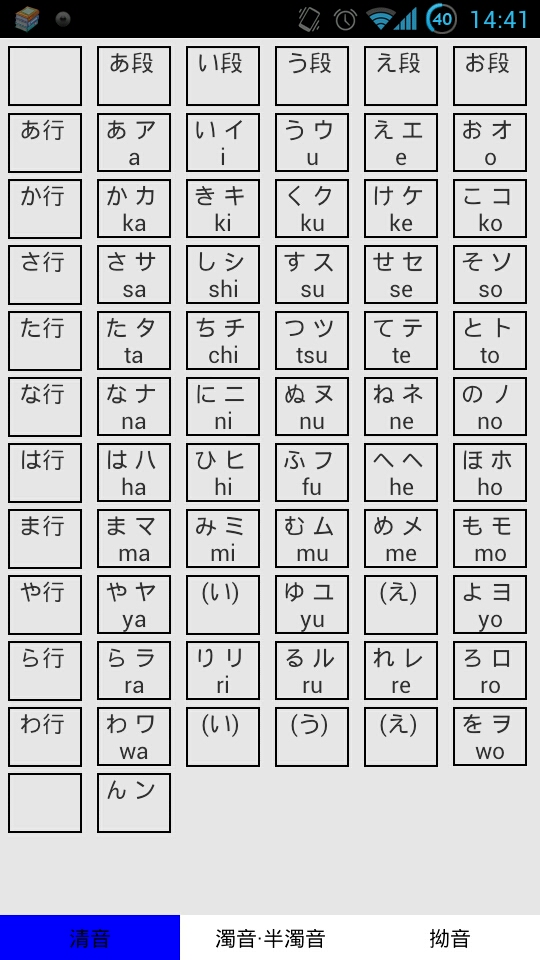 40 14:41

| | あ段 | い段 | う段 | え段 | お段 |
|---|---|---|---|---|---|
| あ行 | あ ア a | い イ i | う ウ u | え エ e | お オ o |
| か行 | か カ ka | き キ ki | く ク ku | け ケ ke | こ コ ko |
| さ行 | さ サ sa | し シ shi | す ス su | せ セ se | そ ソ so |
| た行 | た タ ta | ち チ chi | つ ツ tsu | て テ te | と ト to |
| な行 | な ナ na | に ニ ni | ぬ ヌ nu | ね ネ ne | の ノ no |
| は行 | は ハ ha | ひ ヒ hi | ふ フ fu | へ ヘ he | ほ ホ ho |
| ま行 | ま マ ma | み ミ mi | む ム mu | め メ me | も モ mo |
| や行 | や ヤ ya | (い) | ゆ ユ yu | (え) | よ ヨ yo |
| ら行 | ら ラ ra | り リ ri | る ル ru | れ レ re | ろ ロ ro |
| わ行 | わ ワ wa | (い) | (う) | (え) | を ヲ wo |
| | ん ン | | | | |

清音 濁音·半濁音 拗音